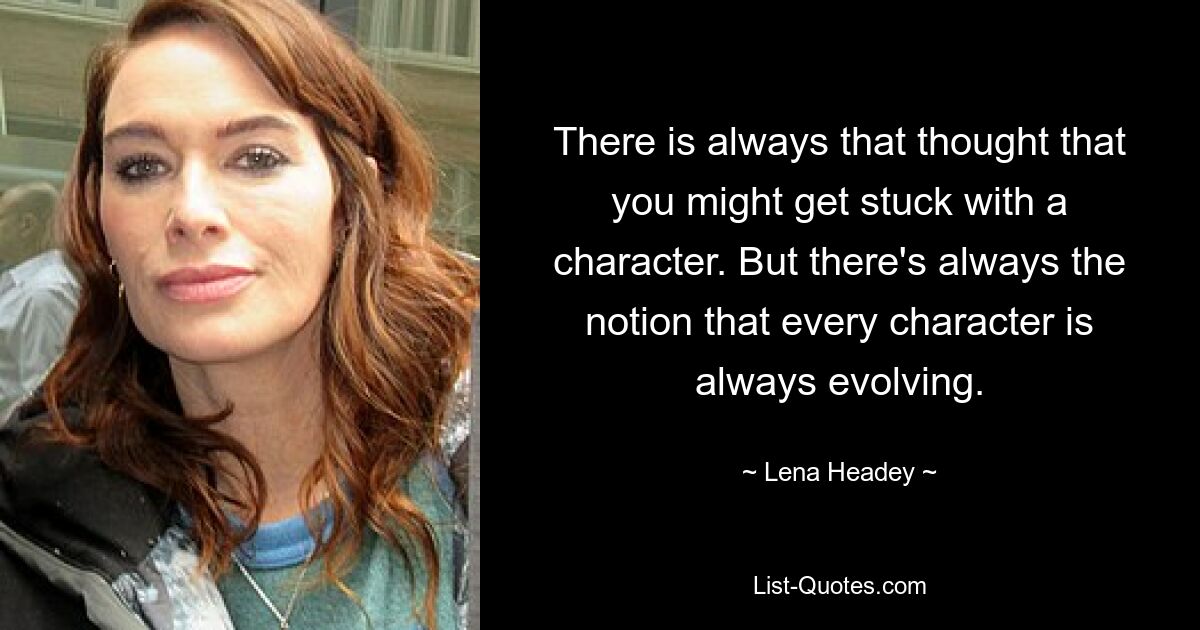 There is always that thought that you might get stuck with a character. But there's always the notion that every character is always evolving.

~ Lena Headey ~

List-Quotes.com